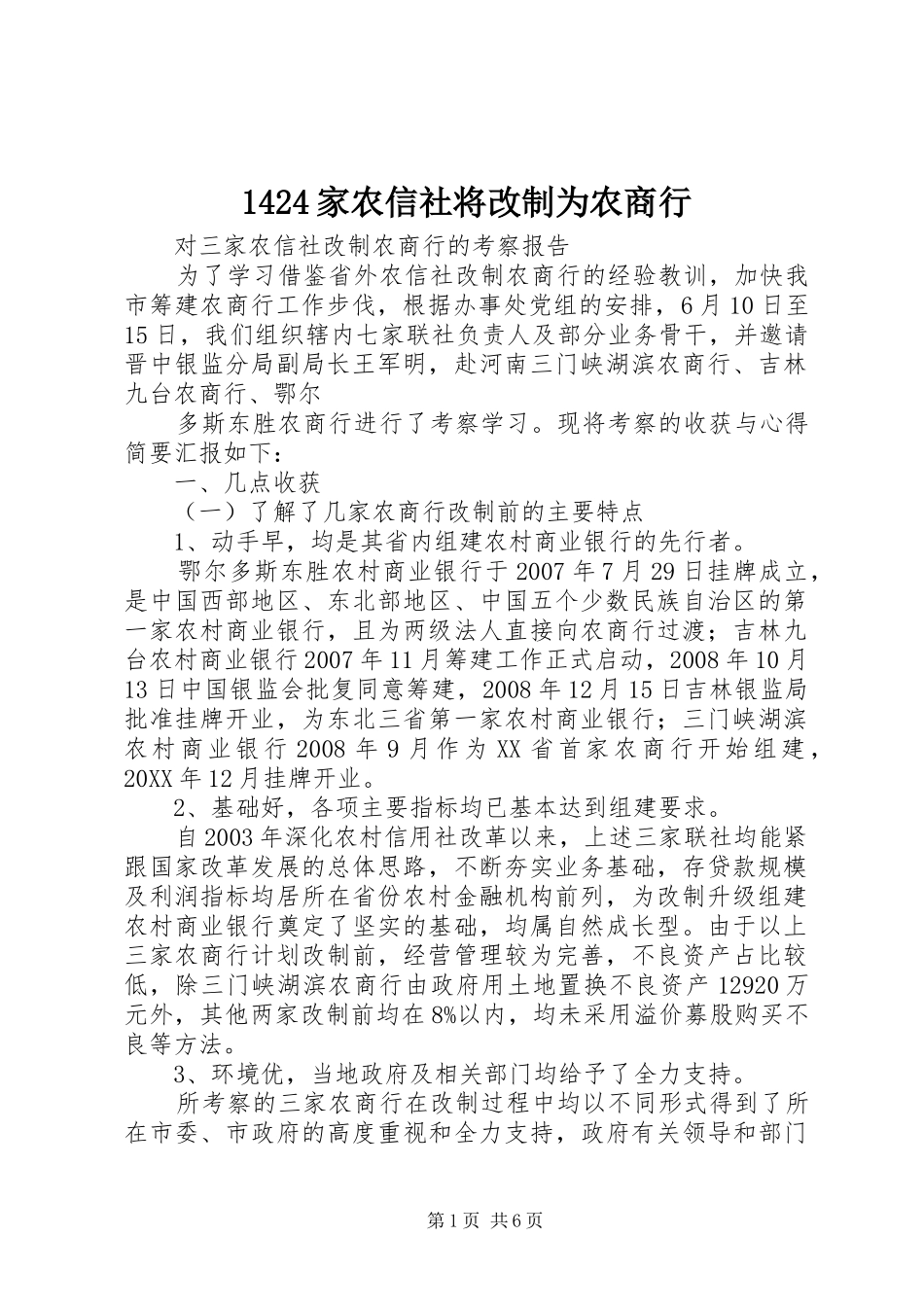 1424家农信社将改制为农商行

对三家农信社改制农商行的考察报告

为了学习借鉴省外农信社改制农商行的经验教训，加快我市筹建农商行工作步伐，根据办事处党组的安排，6月10日至15日，我们组织辖内七家联社负责人及部分业务骨干，并邀请晋中银监分局副局长王军明，赴河南三门峡湖滨农商行、吉林九台农商行、鄂尔

多斯东胜农商行进行了考察学习。现将考察的收获与心得简要汇报如下：

一、几点收获

（一）了解了几家农商行改制前的主要特点

1、动手早，均是其省内组建农村商业银行的先行者。

鄂尔多斯东胜农村商业银行于2007年7月29日挂牌成立，是中国西部地区、东北部地区、中国五个少数民族自治区的第一家农村商业银行，且为两级法人直接向农商行过渡；吉林九台农村商业银行2007年11月筹建工作正式启动，2008年10月13日中国银监会批复同意筹建，2008年12月15日吉林银监局批准挂牌开业，为东北三省第一家农村商业银行；三门峡湖滨农村商业银行2008年9月作为XX省首家农商行开始组建，20XX年12月挂牌开业。

2、基础好，各项主要指标均已基本达到组建要求。

自2003年深化农村信用社改革以来，上述三家联社均能紧跟国家改革发展的总体思路，不断夯实业务基础，存贷款规模及利润指标均居所在省份农村金融机构前列，为改制升级组建农村商业银行奠定了坚实的基础，均属自然成长型。由于以上三家农商行计划改制前，经营管理较为完善，不良资产占比较低，除三门峡湖滨农商行由政府用土地置换不良资产12920万元外，其他两家改制前均在8%以内，均未采用溢价募股购买不良等方法。

3、环境优，当地政府及相关部门均给予了全力支持。

所考察的三家农商行在改制过程中均以不同形式得到了所在市委、市政府的高度重视和全力支持，政府有关领导和部门

第1页 共6页